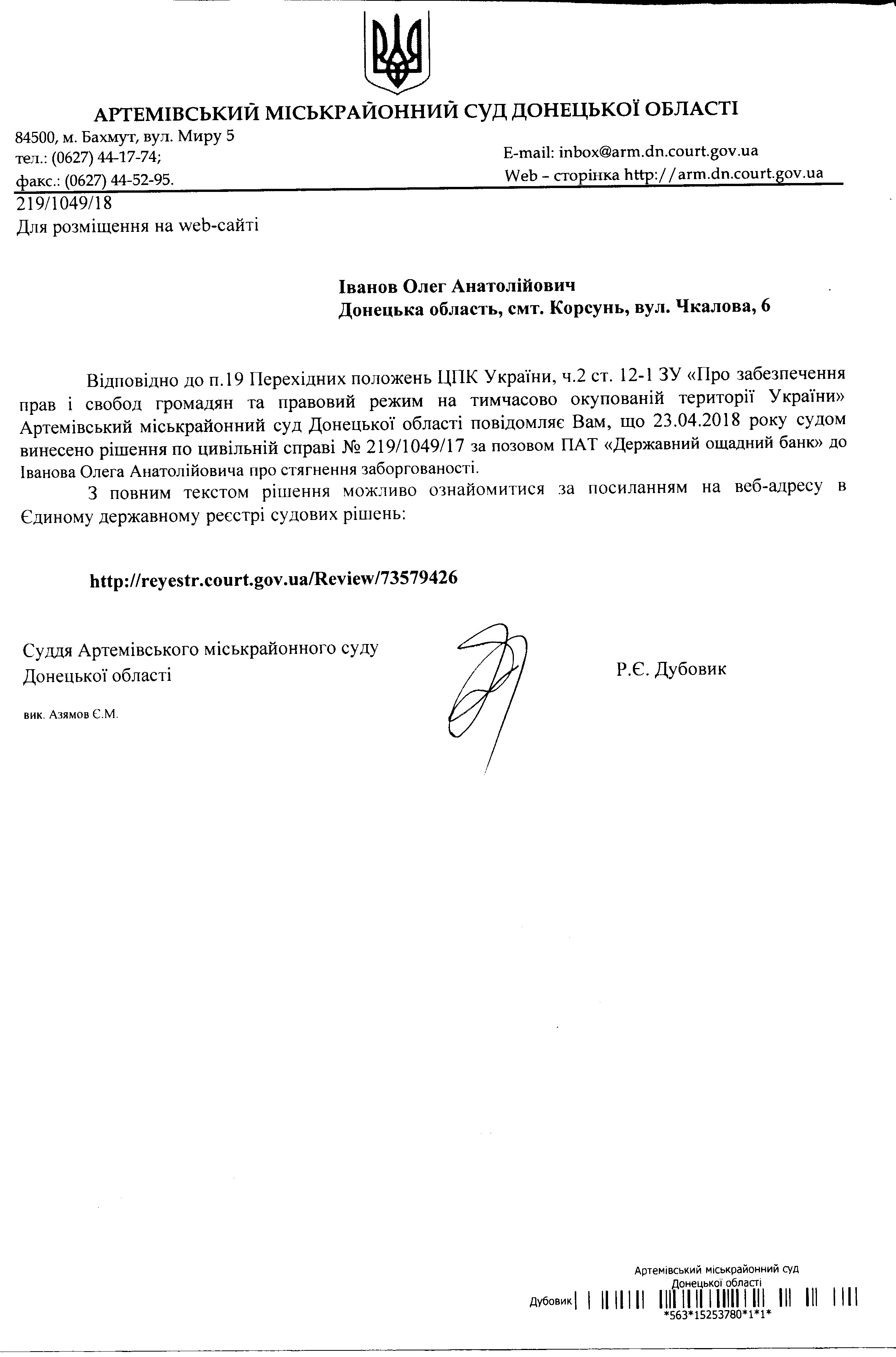 АРТЕМІВСЬКИЙ МІСЬКРАЙОННИЙ СУД ДОНЕЦЬКОЇ ОБЛАСТІ

84500, м. Бахмут, вул. Миру 5
тел.: (0627) 44-17-74;
факс.: (0627) 44-52-95.

E-mail: inbox@arm.dn.court.gov.ua
Web – сторінка http://arm.dn.court.gov.ua

219/1049/18
Для розміщення на web-сайті

Іванов Олег Анатолійович
Донецька область, смт. Корсунь, вул. Чкалова, 6

Відповідно до п.19 Перехідних положень ЦПК України, ч.2 ст. 12-1 ЗУ «Про забезпечення прав і свобод громадян та правовий режим на тимчасово окупованій території України» Артемівський міськрайонний суд Донецької області повідомляє Вам, що 23.04.2018 року судом винесено рішення по цивільній справі № 219/1049/17 за позовом ПАТ «Державний ощадний банк» до Іванова Олега Анатолійовича про стягнення заборгованості.

З повним текстом рішення можливо ознайомитися за посиланням на веб-адресу в Єдиному державному реєстрі судових рішень:

http://reyestr.court.gov.ua/Review/73579426

Суддя Артемівського міськрайонного суду
Донецької області

Р.Є. Дубовик

вик. Азямов Є.М.

Артемівський міськрайонний суд
Донецької області
Дубовик
*563*15253780*1*1*